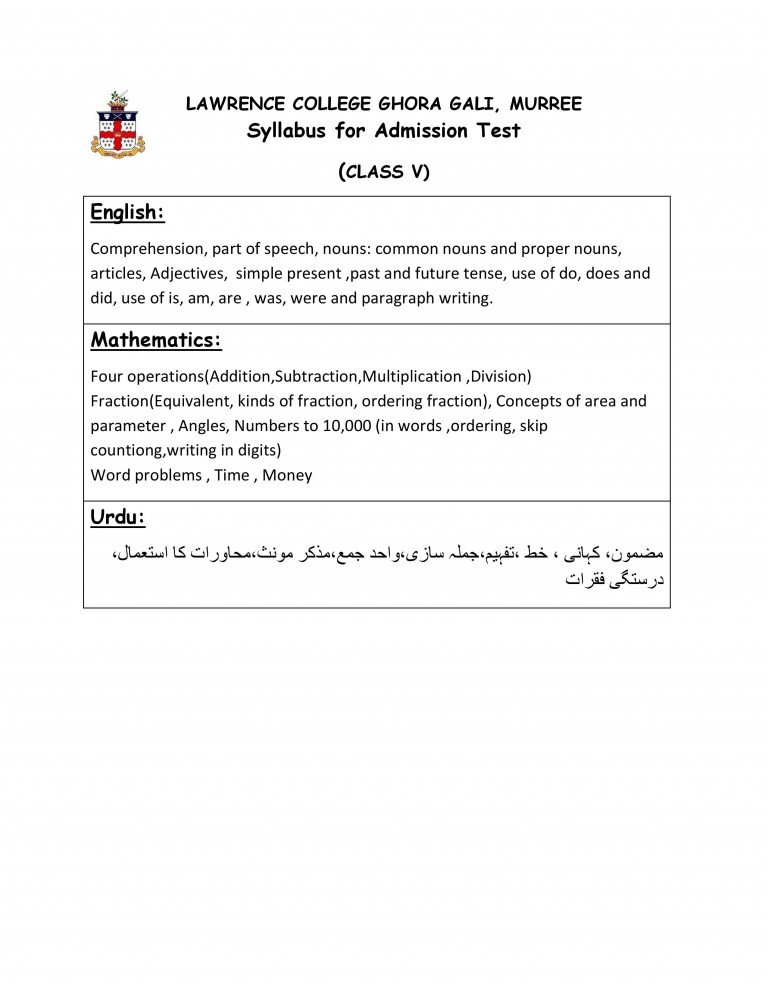 LAWRENCE COLLEGE GHORA GALI, MURREE
Syllabus for Admission Test

(CLASS V)

English:

Comprehension, part of speech, nouns: common nouns and proper nouns, articles, Adjectives, simple present ,past and future tense, use of do, does and did, use of is, am, are , was, were and paragraph writing.

Mathematics:

Four operations(Addition,Subtraction,Multiplication ,Division)
Fraction(Equivalent, kinds of fraction, ordering fraction), Concepts of area and parameter , Angles, Numbers to 10,000 (in words ,ordering, skip countiong,writing in digits)
Word problems , Time , Money

Urdu:

مضمون، کہانی ، خط ،تفہیم،جملہ سازی،واحد جمع،مذکر مونث،محاورات کا استعمال، درستگی فقرات